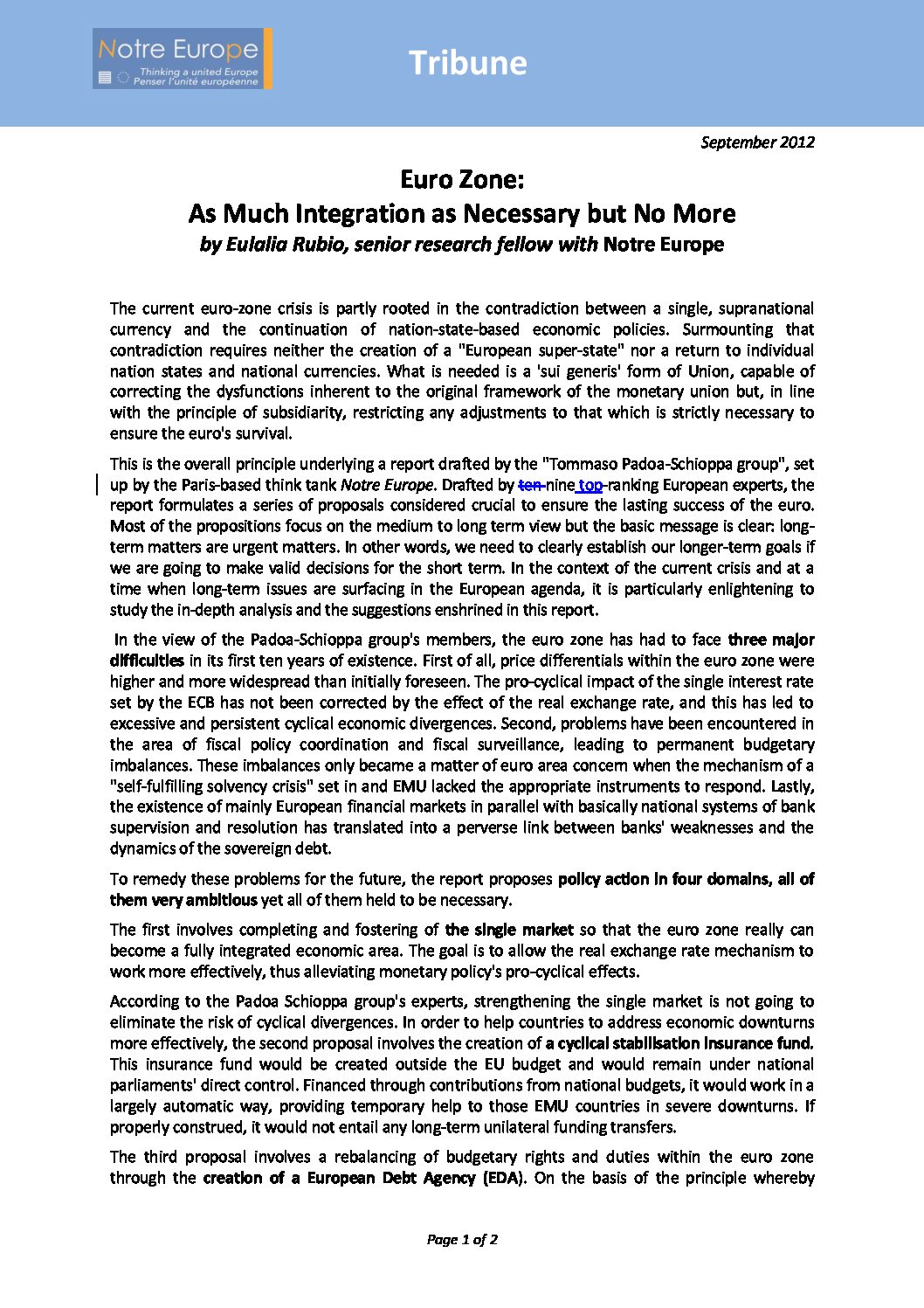 Notre Europe
Thinking a united Europe
Penser l'unité européenne

Tribune

September 2012

Euro Zone:
As Much Integration as Necessary but No More
by Eulalia Rubio, senior research fellow with Notre Europe

The current euro-zone crisis is partly rooted in the contradiction between a single, supranational currency and the continuation of nation-state-based economic policies. Surmounting that contradiction requires neither the creation of a "European super-state" nor a return to individual nation states and national currencies. What is needed is a 'sui generis' form of Union, capable of correcting the dysfunctions inherent to the original framework of the monetary union but, in line with the principle of subsidiarity, restricting any adjustments to that which is strictly necessary to ensure the euro's survival.

This is the overall principle underlying a report drafted by the "Tommaso Padoa-Schioppa group", set up by the Paris-based think tank Notre Europe. Drafted by ten nine top-ranking European experts, the report formulates a series of proposals considered crucial to ensure the lasting success of the euro. Most of the propositions focus on the medium to long term view but the basic message is clear: long-term matters are urgent matters. In other words, we need to clearly establish our longer-term goals if we are going to make valid decisions for the short term. In the context of the current crisis and at a time when long-term issues are surfacing in the European agenda, it is particularly enlightening to study the in-depth analysis and the suggestions enshrined in this report.

In the view of the Padoa-Schioppa group's members, the euro zone has had to face three major difficulties in its first ten years of existence. First of all, price differentials within the euro zone were higher and more widespread than initially foreseen. The pro-cyclical impact of the single interest rate set by the ECB has not been corrected by the effect of the real exchange rate, and this has led to excessive and persistent cyclical economic divergences. Second, problems have been encountered in the area of fiscal policy coordination and fiscal surveillance, leading to permanent budgetary imbalances. These imbalances only became a matter of euro area concern when the mechanism of a "self-fulfilling solvency crisis" set in and EMU lacked the appropriate instruments to respond. Lastly, the existence of mainly European financial markets in parallel with basically national systems of bank supervision and resolution has translated into a perverse link between banks' weaknesses and the dynamics of the sovereign debt.

To remedy these problems for the future, the report proposes policy action in four domains, all of them very ambitious yet all of them held to be necessary.

The first involves completing and fostering of the single market so that the euro zone really can become a fully integrated economic area. The goal is to allow the real exchange rate mechanism to work more effectively, thus alleviating monetary policy's pro-cyclical effects.

According to the Padoa Schioppa group's experts, strengthening the single market is not going to eliminate the risk of cyclical divergences. In order to help countries to address economic downturns more effectively, the second proposal involves the creation of a cyclical stabilisation insurance fund. This insurance fund would be created outside the EU budget and would remain under national parliaments' direct control. Financed through contributions from national budgets, it would work in a largely automatic way, providing temporary help to those EMU countries in severe downturns. If properly construed, it would not entail any long-term unilateral funding transfers.

The third proposal involves a rebalancing of budgetary rights and duties within the euro zone through the creation of a European Debt Agency (EDA). On the basis of the principle whereby

Page 1 of 2